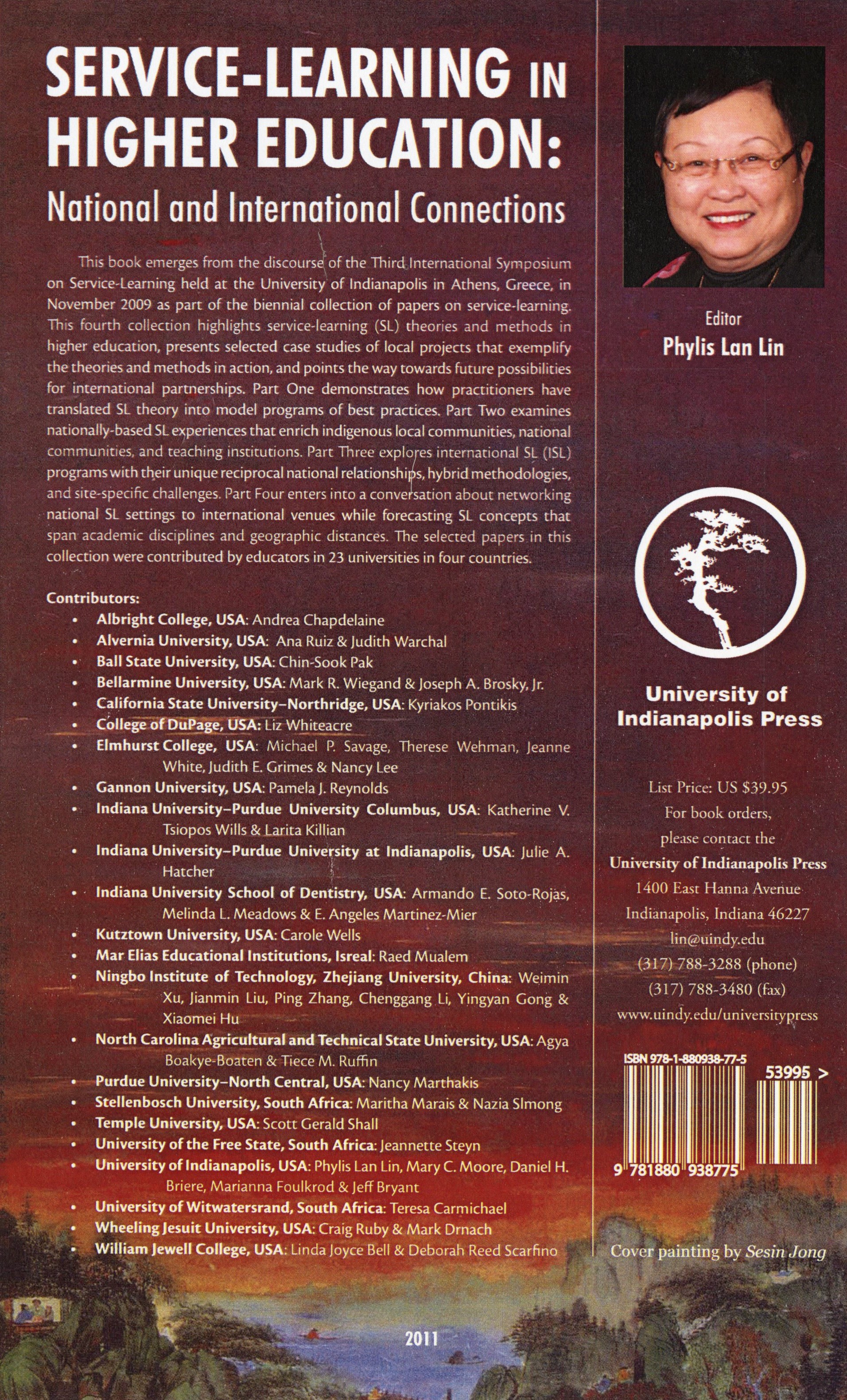 SERVICE-LEARNING IN HIGHER EDUCATION:

National and International Connections

This book emerges from the discourse of the Third International Symposium on Service-Learning held at the University of Indianapolis in Athens, Greece, in November 2009 as part of the biennial collection of papers on service-learning. This fourth collection highlights service-learning (SL) theories and methods in higher education, presents selected case studies of local projects that exemplify the theories and methods in action, and points the way towards future possibilities for international partnerships. Part One demonstrates how practitioners have translated SL theory into model programs of best practices. Part Two examines nationally-based SL experiences that enrich indigenous local communities, national communities, and teaching institutions. Part Three explores international SL (ISL) programs with their unique reciprocal national relationships, hybrid methodologies, and site-specific challenges. Part Four enters into a conversation about networking national SL settings to international venues while forecasting SL concepts that span academic disciplines and geographic distances. The selected papers in this collection were contributed by educators in 23 universities in four countries.

Contributors:
• Albright College, USA: Andrea Chapdelaine
• Alvernia University, USA: Ana Ruiz & Judith Warchal
• Ball State University, USA: Chin-Sook Pak
• Bellarmine University, USA: Mark R. Wiegand & Joseph A. Brosky, Jr.
• California State University–Northridge, USA: Kyriakos Pontikis
• College of DuPage, USA: Liz Whiteacre
• Elmhurst College, USA: Michael P. Savage, Therese Wehman, Jeanne White, Judith E. Grimes & Nancy Lee
• Gannon University, USA: Pamela J. Reynolds
• Indiana University–Purdue University Columbus, USA: Katherine V. Tsiopos Wills & Larita Killian
• Indiana University–Purdue University at Indianapolis, USA: Julie A. Hatcher
• Indiana University School of Dentistry, USA: Armando E. Soto-Rojas, Melinda L. Meadows & E. Angeles Martinez-Mier
• Kutztown University, USA: Carole Wells
• Mar Elias Educational Institutions, Isreal: Raed Mualem
• Ningbo Institute of Technology, Zhejiang University, China: Weimin Xu, Jianmin Liu, Ping Zhang, Chenggang Li, Yingyan Gong & Xiaomei Hu
• North Carolina Agricultural and Technical State University, USA: Agya Boakye-Boaten & Tiece M. Ruffin
• Purdue University–North Central, USA: Nancy Marthakis
• Stellenbosch University, South Africa: Maritha Marais & Nazia Slmong
• Temple University, USA: Scott Gerald Shall
• University of the Free State, South Africa: Jeannette Steyn
• University of Indianapolis, USA: Phylis Lan Lin, Mary C. Moore, Daniel H. Briere, Marianna Foulkrod & Jeff Bryant
• University of Witwatersrand, South Africa: Teresa Carmichael
• Wheeling Jesuit University, USA: Craig Ruby & Mark Drnach
• William Jewell College, USA: Linda Joyce Bell & Deborah Reed Scarfino

2011

Editor
Phylis Lan Lin

University of Indianapolis Press

List Price: US $39.95
For book orders,
please contact the
University of Indianapolis Press
1400 East Hanna Avenue
Indianapolis, Indiana 46227
lin@uindy.edu
(317) 788-3288 (phone)
(317) 788-3480 (fax)
www.uindy.edu/universitypress

ISBN 978-1-880938-77-5
53995 >
9 781880 938775

Cover painting by Sesin Jong